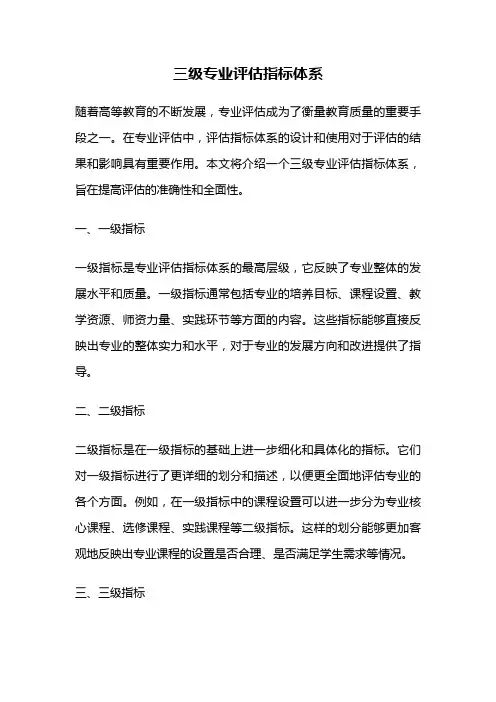 三级专业评估指标体系

随着高等教育的不断发展，专业评估成为了衡量教育质量的重要手段之一。在专业评估中，评估指标体系的设计和使用对于评估的结果和影响具有重要作用。本文将介绍一个三级专业评估指标体系，旨在提高评估的准确性和全面性。

一、一级指标

一级指标是专业评估指标体系的最高层级，它反映了专业整体的发展水平和质量。一级指标通常包括专业的培养目标、课程设置、教学资源、师资力量、实践环节等方面的内容。这些指标能够直接反映出专业的整体实力和水平，对于专业的发展方向和改进提供了指导。

二、二级指标

二级指标是在一级指标的基础上进一步细化和具体化的指标。它们对一级指标进行了更详细的划分和描述，以便更全面地评估专业的各个方面。例如，在一级指标中的课程设置可以进一步分为专业核心课程、选修课程、实践课程等二级指标。这样的划分能够更加客观地反映出专业课程的设置是否合理、是否满足学生需求等情况。

三、三级指标